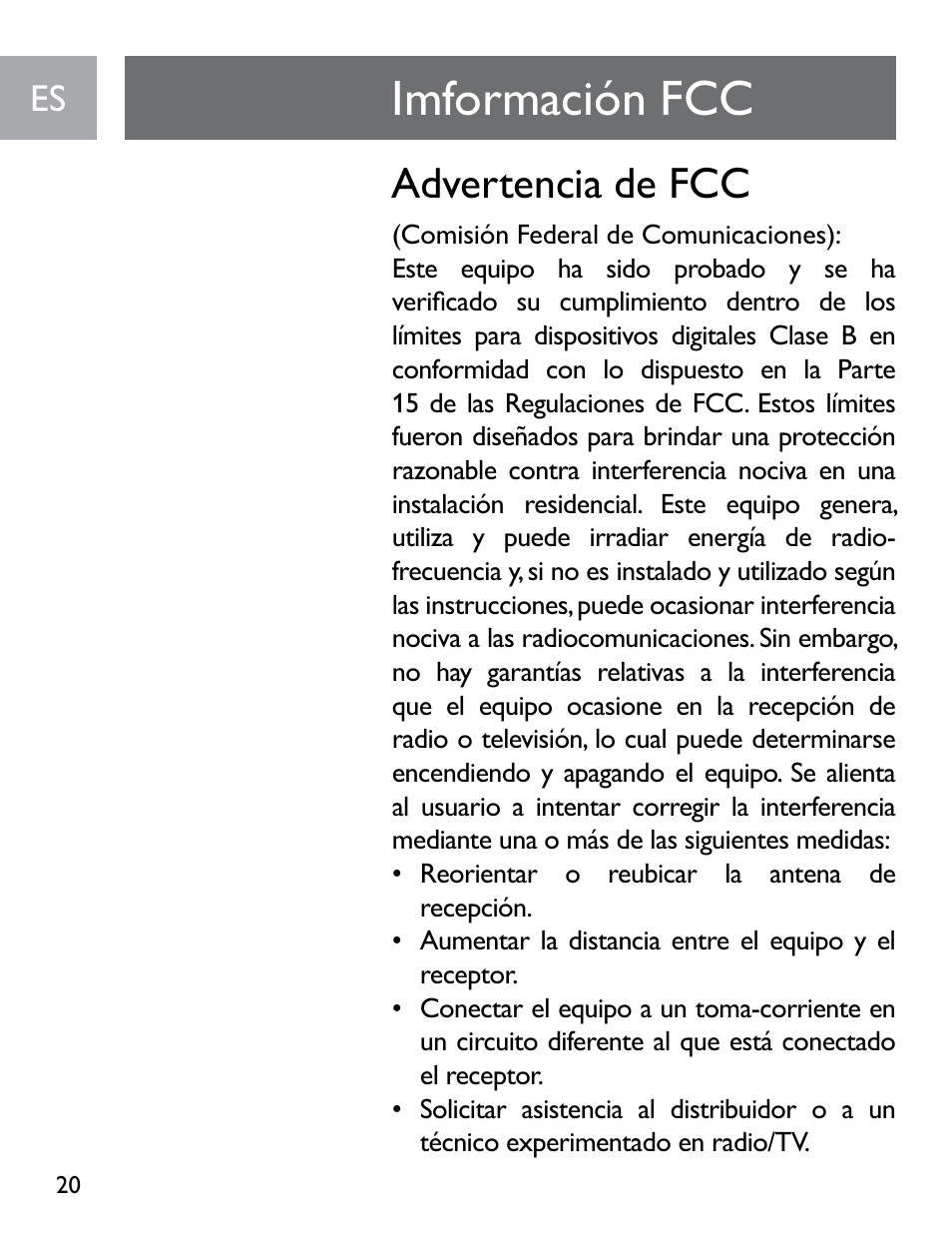 ES

Imformación FCC

Advertencia de FCC

(Comisión Federal de Comunicaciones):
Este equipo ha sido probado y se ha verificado su cumplimiento dentro de los límites para dispositivos digitales Clase B en conformidad con lo dispuesto en la Parte 15 de las Regulaciones de FCC. Estos límites fueron diseñados para brindar una protección razonable contra interferencia nociva en una instalación residencial. Este equipo genera, utiliza y puede irradiar energía de radiofrecuencia y, si no es instalado y utilizado según las instrucciones, puede ocasionar interferencia nociva a las radiocomunicaciones. Sin embargo, no hay garantías relativas a la interferencia que el equipo ocasione en la recepción de radio o televisión, lo cual puede determinarse encendiendo y apagando el equipo. Se alienta al usuario a intentar corregir la interferencia mediante una o más de las siguientes medidas:
• Reorientar o reubicar la antena de recepción.
• Aumentar la distancia entre el equipo y el receptor.
• Conectar el equipo a un toma-corriente en un circuito diferente al que está conectado el receptor.
• Solicitar asistencia al distribuidor o a un técnico experimentado en radio/TV.

20